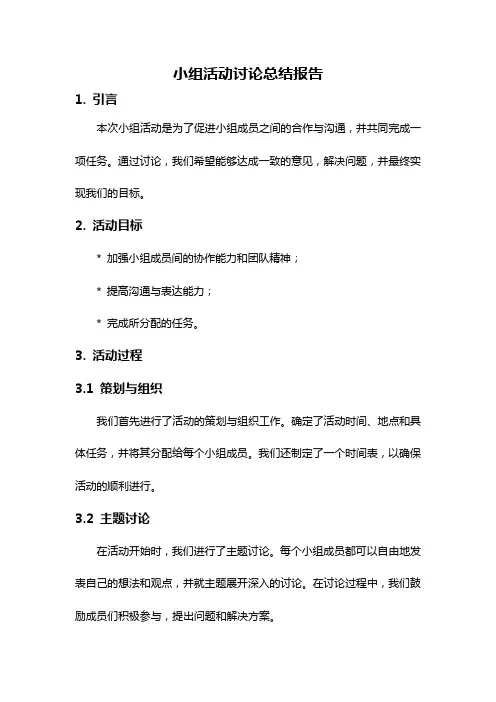 小组活动讨论总结报告

1. 引言

本次小组活动是为了促进小组成员之间的合作与沟通，并共同完成一项任务。通过讨论，我们希望能够达成一致的意见，解决问题，并最终实现我们的目标。

2. 活动目标

* 加强小组成员间的协作能力和团队精神；

* 提高沟通与表达能力；

* 完成所分配的任务。

3. 活动过程

3.1 策划与组织

我们首先进行了活动的策划与组织工作。确定了活动时间、地点和具体任务，并将其分配给每个小组成员。我们还制定了一个时间表，以确保活动的顺利进行。

3.2 主题讨论

在活动开始时，我们进行了主题讨论。每个小组成员都可以自由地发表自己的想法和观点，并就主题展开深入的讨论。在讨论过程中，我们鼓励成员们积极参与，提出问题和解决方案。